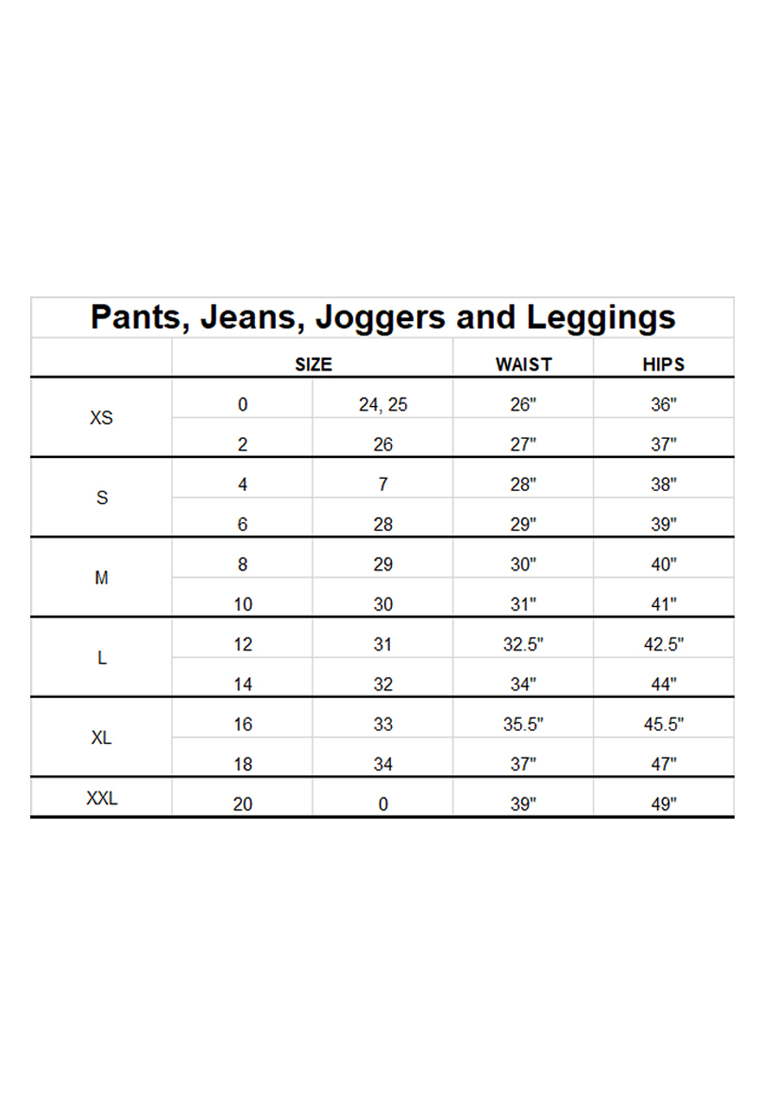 Pants, Jeans, Joggers and Leggings

| | SIZE | | WAIST | HIPS |
|---|---|---|---|---|
| XS | 0 | 24, 25 | 26" | 36" |
| | 2 | 26 | 27" | 37" |
| S | 4 | 7 | 28" | 38" |
| | 6 | 28 | 29" | 39" |
| M | 8 | 29 | 30" | 40" |
| | 10 | 30 | 31" | 41" |
| L | 12 | 31 | 32.5" | 42.5" |
| | 14 | 32 | 34" | 44" |
| XL | 16 | 33 | 35.5" | 45.5" |
| | 18 | 34 | 37" | 47" |
| XXL | 20 | 0 | 39" | 49" |